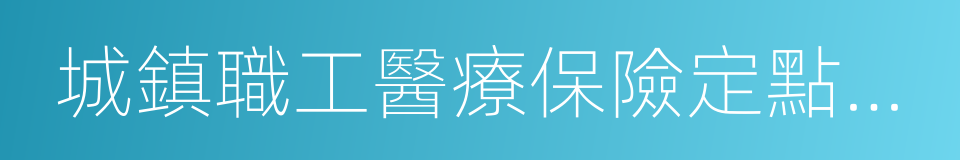 城鎮職工醫療保險定點...